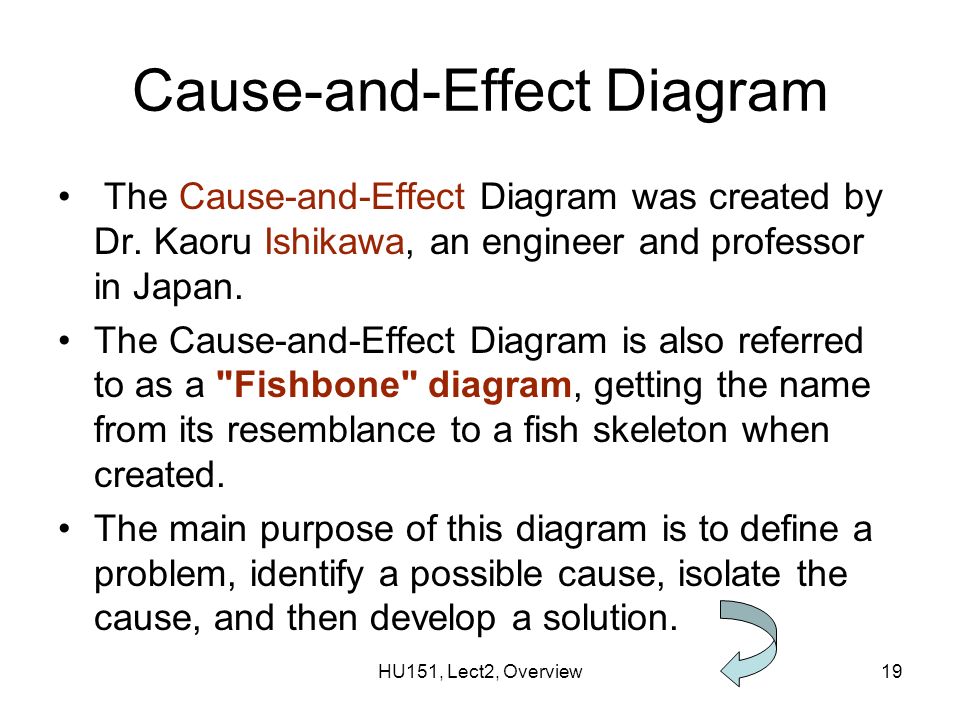 Cause-and-Effect Diagram

• The Cause-and-Effect Diagram was created by Dr. Kaoru Ishikawa, an engineer and professor in Japan.

• The Cause-and-Effect Diagram is also referred to as a "Fishbone" diagram, getting the name from its resemblance to a fish skeleton when created.

• The main purpose of this diagram is to define a problem, identify a possible cause, isolate the cause, and then develop a solution.

HU151, Lect2, Overview

19